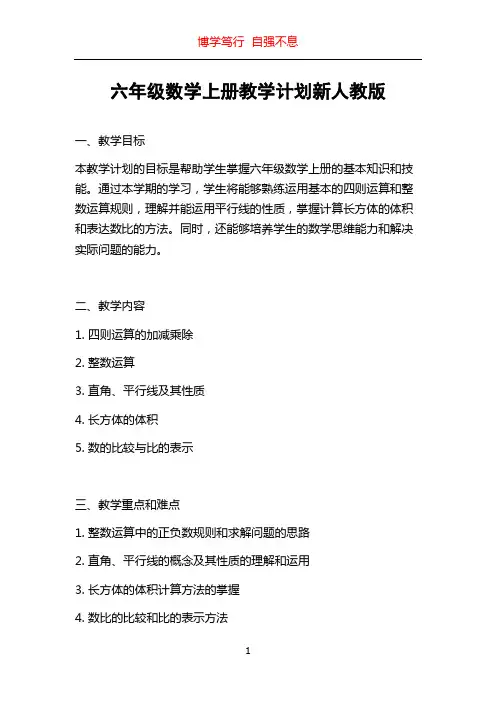 博学笃行 自强不息

六年级数学上册教学计划新人教版

一、教学目标

本教学计划的目标是帮助学生掌握六年级数学上册的基本知识和技能。通过本学期的学习，学生将能够熟练运用基本的四则运算和整数运算规则，理解并能运用平行线的性质，掌握计算长方体的体积和表达数比的方法。同时，还能够培养学生的数学思维能力和解决实际问题的能力。

二、教学内容

1. 四则运算的加减乘除

2. 整数运算

3. 直角、平行线及其性质

4. 长方体的体积

5. 数的比较与比的表示

三、教学重点和难点

1. 整数运算中的正负数规则和求解问题的思路

2. 直角、平行线的概念及其性质的理解和运用

3. 长方体的体积计算方法的掌握

4. 数比的比较和比的表示方法

1